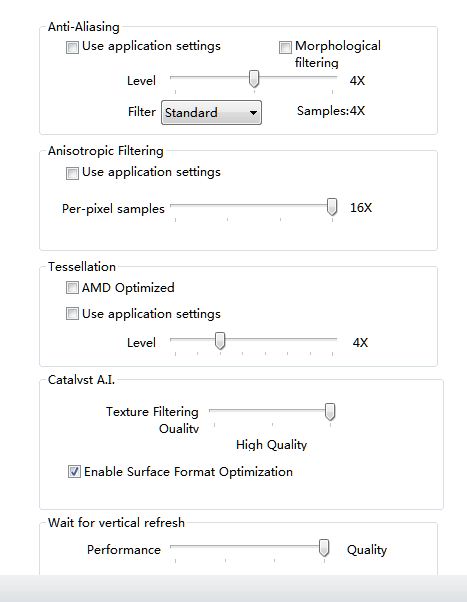 Anti-Aliasing

Use application settings

Morphological filtering

Level

4X

Filter Standard

Samples:4X

Anisotropic Filtering

Use application settings

Per-pixel samples

16X

Tessellation

AMD Optimized

Use application settings

Level

4X

Catalyst A.I.

Texture Filtering Quality

High Quality

Enable Surface Format Optimization

Wait for vertical refresh

Performance

Quality